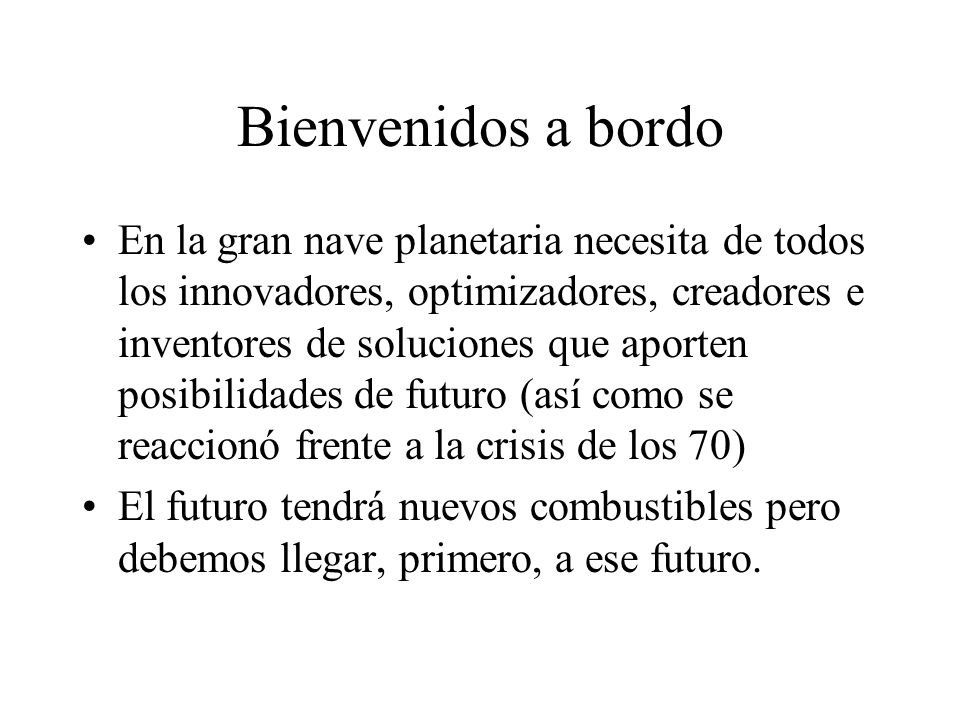 Bienvenidos a bordo

• En la gran nave planetaria necesita de todos los innovadores, optimizadores, creadores e inventores de soluciones que aporten posibilidades de futuro (así como se reaccionó frente a la crisis de los 70)

• El futuro tendrá nuevos combustibles pero debemos llegar, primero, a ese futuro.